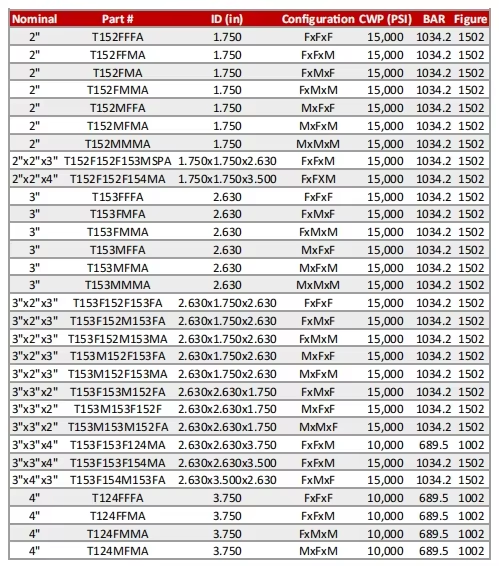 | Nominal | Part # | ID (in) | Configuration | CWP (PSI) | BAR | Figure |
|---|---|---|---|---|---|---|
| 2" | T152FFFA | 1.750 | FxFxF | 15,000 | 1034.2 | 1502 |
| 2" | T152FFMA | 1.750 | FxFxM | 15,000 | 1034.2 | 1502 |
| 2" | T152FMA | 1.750 | FxMxF | 15,000 | 1034.2 | 1502 |
| 2" | T152FMMA | 1.750 | FxMxM | 15,000 | 1034.2 | 1502 |
| 2" | T152MFFA | 1.750 | MxFxF | 15,000 | 1034.2 | 1502 |
| 2" | T152MFMA | 1.750 | MxFxM | 15,000 | 1034.2 | 1502 |
| 2" | T152MMMA | 1.750 | MxMxM | 15,000 | 1034.2 | 1502 |
| 2"x2"x3" | T152F152F153MSPA | 1.750x1.750x2.630 | FxFxM | 15,000 | 1034.2 | 1502 |
| 2"x2"x4" | T152F152F154MA | 1.750x1.750x3.500 | FxFXM | 15,000 | 1034.2 | 1502 |
| 3" | T153FFFA | 2.630 | FxFxF | 15,000 | 1034.2 | 1502 |
| 3" | T153FMFA | 2.630 | FxMxF | 15,000 | 1034.2 | 1502 |
| 3" | T153FMMA | 2.630 | FxMxM | 15,000 | 1034.2 | 1502 |
| 3" | T153MFFA | 2.630 | MxFxF | 15,000 | 1034.2 | 1502 |
| 3" | T153MFMA | 2.630 | MxFxM | 15,000 | 1034.2 | 1502 |
| 3" | T153MMMA | 2.630 | MxMxM | 15,000 | 1034.2 | 1502 |
| 3"x2"x3" | T153F152F153FA | 2.630x1.750x2.630 | FxFxF | 15,000 | 1034.2 | 1502 |
| 3"x2"x3" | T153F152M153FA | 2.630x1.750x2.630 | FxMxF | 15,000 | 1034.2 | 1502 |
| 3"x2"x3" | T153F152M153MA | 2.630x1.750x2.630 | FxMxM | 15,000 | 1034.2 | 1502 |
| 3"x2"x3" | T153M152F153FA | 2.630x1.750x2.630 | MxFxF | 15,000 | 1034.2 | 1502 |
| 3"x2"x3" | T153M152F153MA | 2.630x1.750x2.630 | MxFxM | 15,000 | 1034.2 | 1502 |
| 3"x3"x2" | T153F153M152FA | 2.630x2.630x1.750 | FxMxF | 15,000 | 1034.2 | 1502 |
| 3"x3"x2" | T153M153F152F | 2.630x2.630x1.750 | MxFxF | 15,000 | 1034.2 | 1502 |
| 3"x3"x2" | T153M153M152FA | 2.630x2.630x1.750 | MxMxF | 15,000 | 1034.2 | 1502 |
| 3"x3"x4" | T153F153F124MA | 2.630x2.630x3.750 | FxFxM | 10,000 | 689.5 | 1002 |
| 3"x3"x4" | T153F153F154MA | 2.630x2.630x3.500 | FxFxM | 15,000 | 1034.2 | 1502 |
| 3"x4"x3" | T153F154M153FA | 2.630x3.500x2.630 | FxMxF | 15,000 | 1034.2 | 1502 |
| 4" | T124FFFA | 3.750 | FxFxF | 10,000 | 689.5 | 1002 |
| 4" | T124FFMA | 3.750 | FxFxM | 10,000 | 689.5 | 1002 |
| 4" | T124FMMA | 3.750 | FxMxM | 10,000 | 689.5 | 1002 |
| 4" | T124MFMA | 3.750 | MxFxM | 10,000 | 689.5 | 1002 |